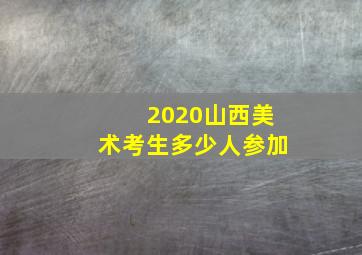 2020山西美术考生多少人参加